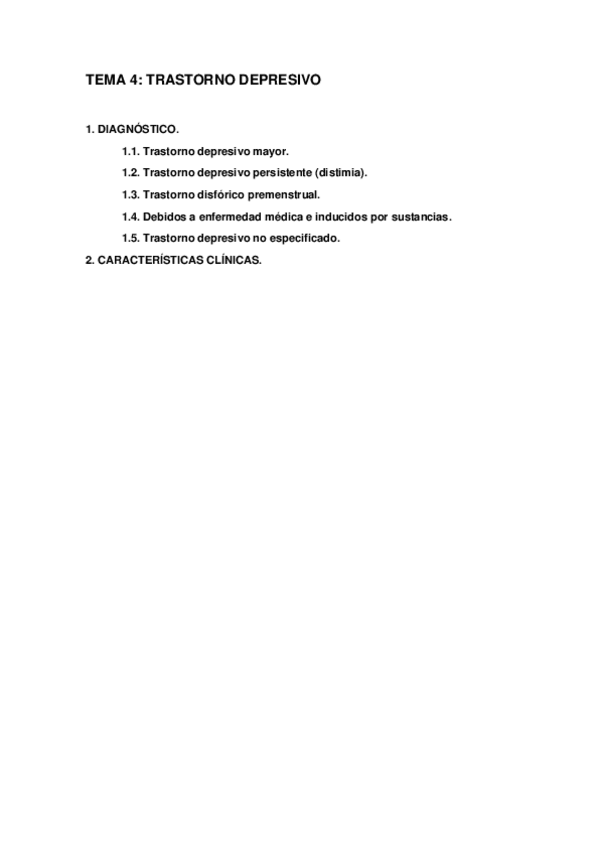 TEMA 4: TRASTORNO DEPRESIVO

1. DIAGNÓSTICO.

1.1. Trastorno depresivo mayor.

1.2. Trastorno depresivo persistente (distimia).

1.3. Trastorno disfórico premenstrual.

1.4. Debidos a enfermedad médica e inducidos por sustancias.

1.5. Trastorno depresivo no especificado.

2. CARACTERÍSTICAS CLÍNICAS.